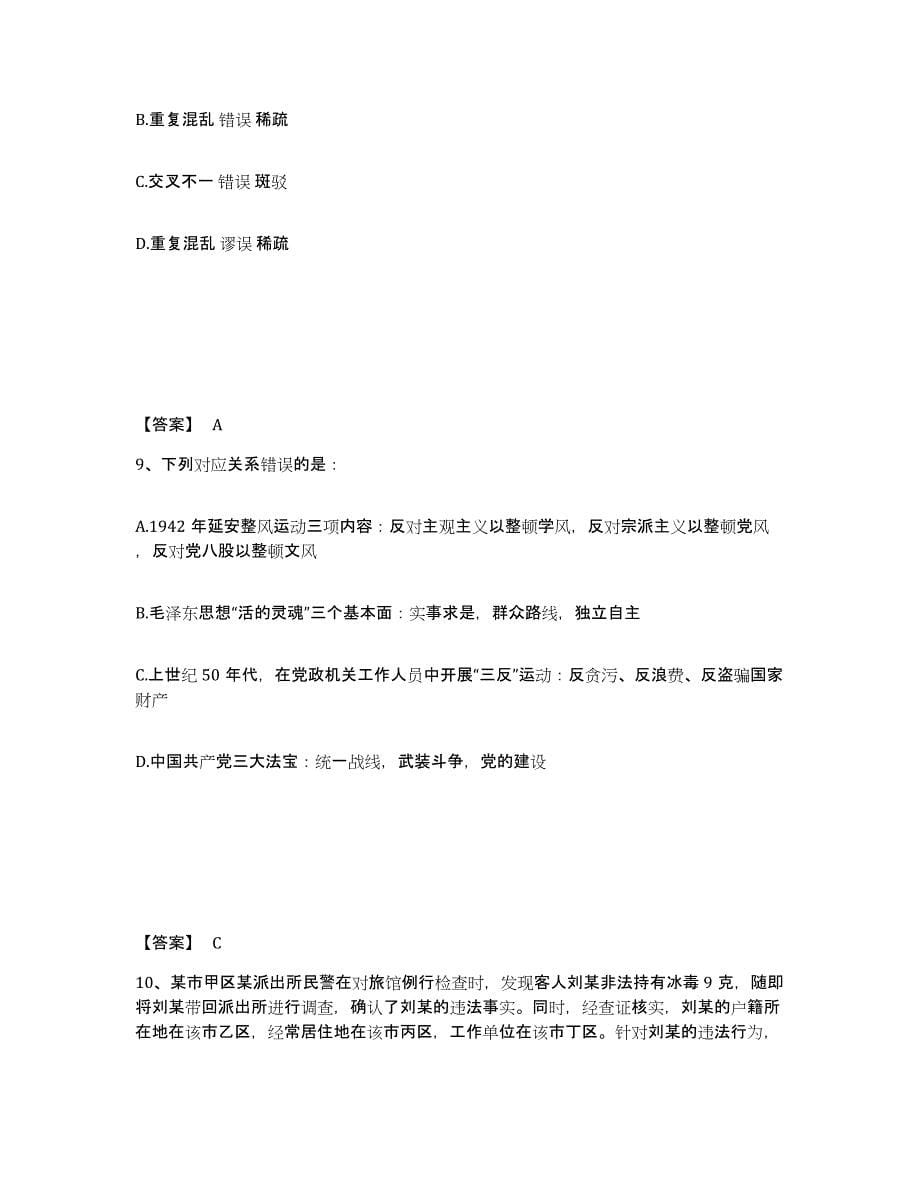 B.重复混乱 错误 稀疏

C.交叉不一 错误 斑驳

D.重复混乱 谬误 稀疏

【答案】 A

9、下列对应关系错误的是：

A.1942 年延安整风运动三项内容：反对主观主义以整顿学风，反对宗派主义以整顿党风，反对党八股以整顿文风

B.毛泽东思想“活的灵魂”三个基本面：实事求是，群众路线，独立自主

C.上世纪 50 年代，在党政机关工作人员中开展“三反”运动：反贪污、反浪费、反盗骗国家财产

D.中国共产党三大法宝：统一战线，武装斗争，党的建设

【答案】 C

10、某市甲区某派出所民警在对旅馆例行检查时，发现客人刘某非法持有冰毒 9 克，随即将刘某带回派出所进行调查，确认了刘某的违法事实。同时，经查证核实，刘某的户籍所在地在该市乙区，经常居住地在该市丙区，工作单位在该市丁区。针对刘某的违法行为，